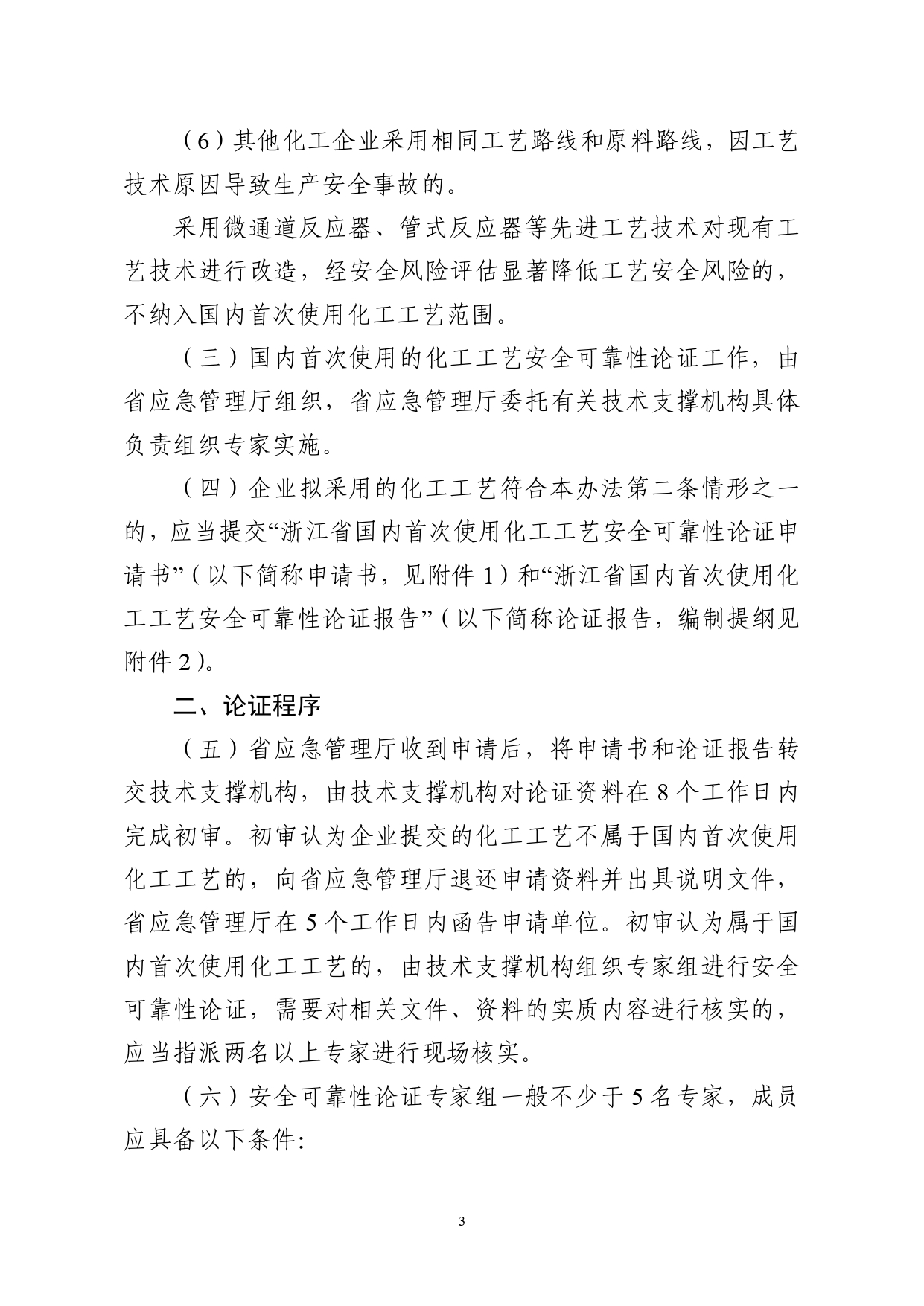 （6）其他化工企业采用相同工艺路线和原料路线，因工艺技术原因导致生产安全事故的。

采用微通道反应器、管式反应器等先进工艺技术对现有工艺技术进行改造，经安全风险评估显著降低工艺安全风险的，不纳入国内首次使用化工工艺范围。

（三）国内首次使用的化工工艺安全可靠性论证工作，由省应急管理厅组织，省应急管理厅委托有关技术支撑机构具体负责组织专家实施。

（四）企业拟采用的化工工艺符合本办法第二条情形之一的，应当提交“浙江省国内首次使用化工工艺安全可靠性论证申请书”（以下简称申请书，见附件 1）和“浙江省国内首次使用化工工艺安全可靠性论证报告”（以下简称论证报告，编制提纲见附件 2）。

二、论证程序

（五）省应急管理厅收到申请后，将申请书和论证报告转交技术支撑机构，由技术支撑机构对论证资料在 8 个工作日内完成初审。初审认为企业提交的化工工艺不属于国内首次使用化工工艺的，向省应急管理厅退还申请资料并出具说明文件，省应急管理厅在 5 个工作日内函告申请单位。初审认为属于国内首次使用化工工艺的，由技术支撑机构组织专家组进行安全可靠性论证，需要对相关文件、资料的实质内容进行核实的，应当指派两名以上专家进行现场核实。

（六）安全可靠性论证专家组一般不少于 5 名专家，成员应具备以下条件：

3